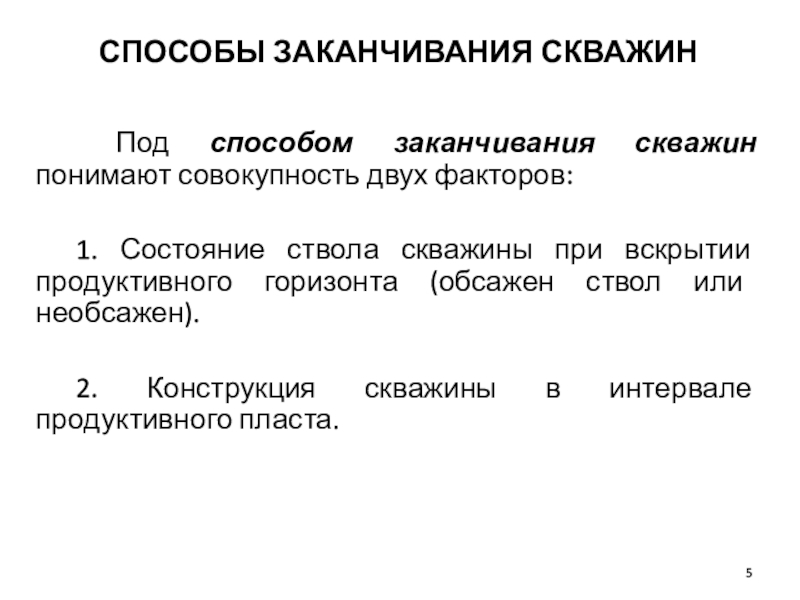 СПОСОБЫ ЗАКАНЧИВАНИЯ СКВАЖИН

Под способом заканчивания скважин понимают совокупность двух факторов:

1. Состояние ствола скважины при вскрытии продуктивного горизонта (обсажен ствол или необсажен).

2. Конструкция скважины в интервале продуктивного пласта.

5